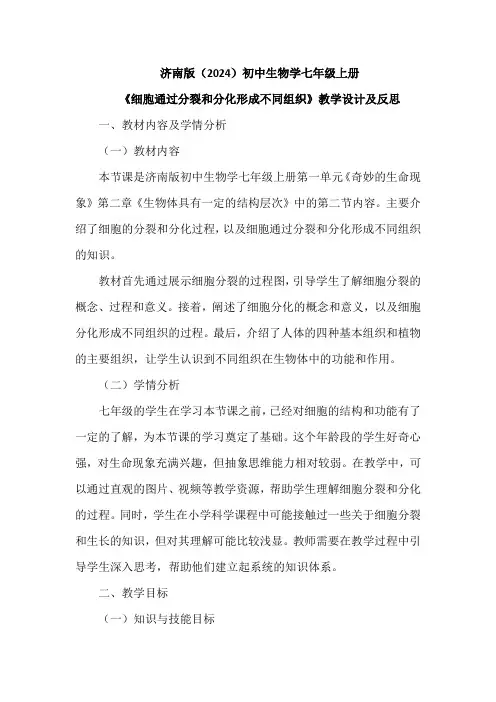 济南版（2024）初中生物学七年级上册

《细胞通过分裂和分化形成不同组织》教学设计及反思

一、教材内容及学情分析

（一）教材内容

本节课是济南版初中生物学七年级上册第一单元《奇妙的生命现象》第二章《生物体具有一定的结构层次》中的第二节内容。主要介绍了细胞的分裂和分化过程，以及细胞通过分裂和分化形成不同组织的知识。

教材首先通过展示细胞分裂的过程图，引导学生了解细胞分裂的概念、过程和意义。接着，阐述了细胞分化的概念和意义，以及细胞分化形成不同组织的过程。最后，介绍了人体的四种基本组织和植物的主要组织，让学生认识到不同组织在生物体中的功能和作用。

（二）学情分析

七年级的学生在学习本节课之前，已经对细胞的结构和功能有了一定的了解，为本节课的学习奠定了基础。这个年龄段的学生好奇心强，对生命现象充满兴趣，但抽象思维能力相对较弱。在教学中，可以通过直观的图片、视频等教学资源，帮助学生理解细胞分裂和分化的过程。同时，学生在小学科学课程中可能接触过一些关于细胞分裂和生长的知识，但对其理解可能比较浅显。教师需要在教学过程中引导学生深入思考，帮助他们建立起系统的知识体系。

二、教学目标

（一）知识与技能目标